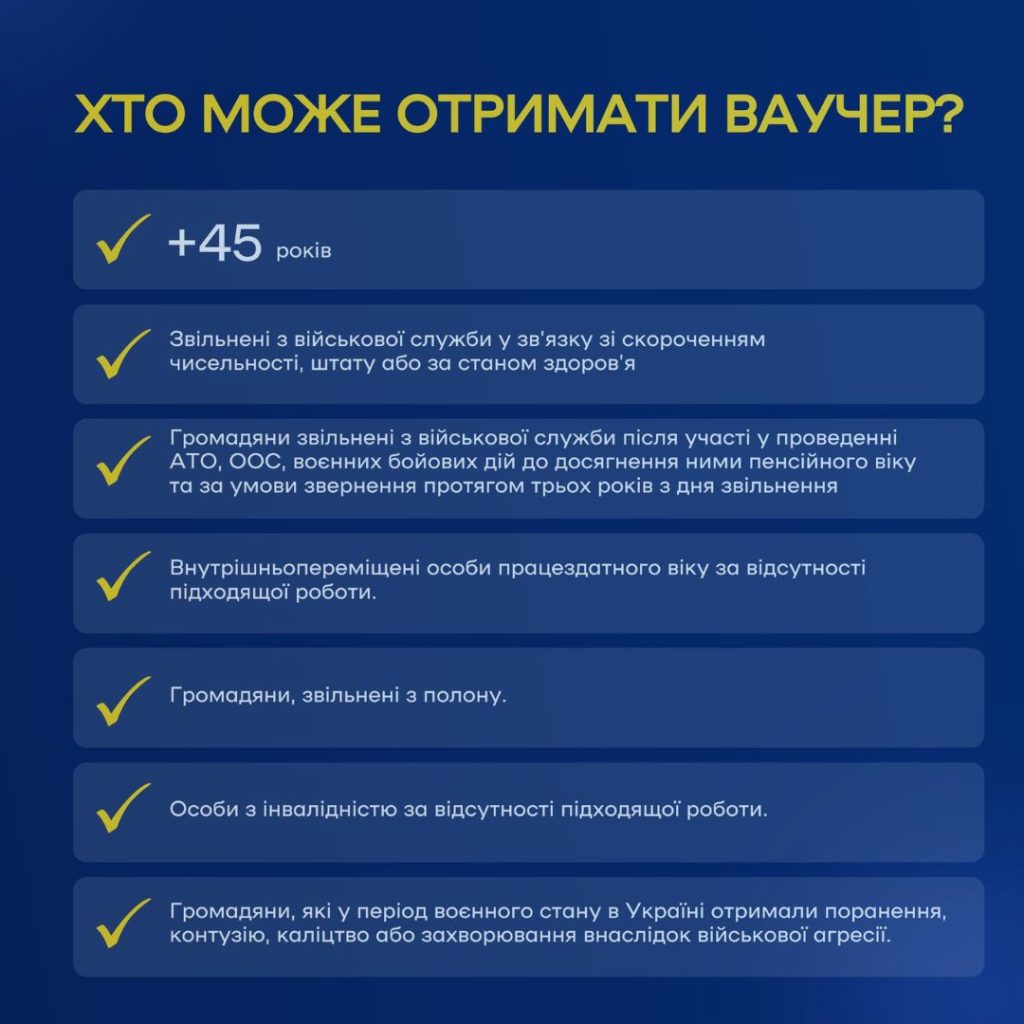 ХТО МОЖЕ ОТРИМАТИ ВАУЧЕР?

✓ +45 років

✓ Звільнені з військової служби у зв'язку зі скороченням чисельності, штату або за станом здоров'я

✓ Громадяни звільнені з військової служби після участі у проведенні АТО, ООС, воєнних бойових дій до досягнення ними пенсійного віку та за умови звернення протягом трьох років з дня звільнення

✓ Внутрішньопереміщені особи працездатного віку за відсутності підходящої роботи.

✓ Громадяни, звільнені з полону.

✓ Особи з інвалідністю за відсутності підходящої роботи.

✓ Громадяни, які у період воєнного стану в Україні отримали поранення, контузію, каліцтво або захворювання внаслідок військової агресії.